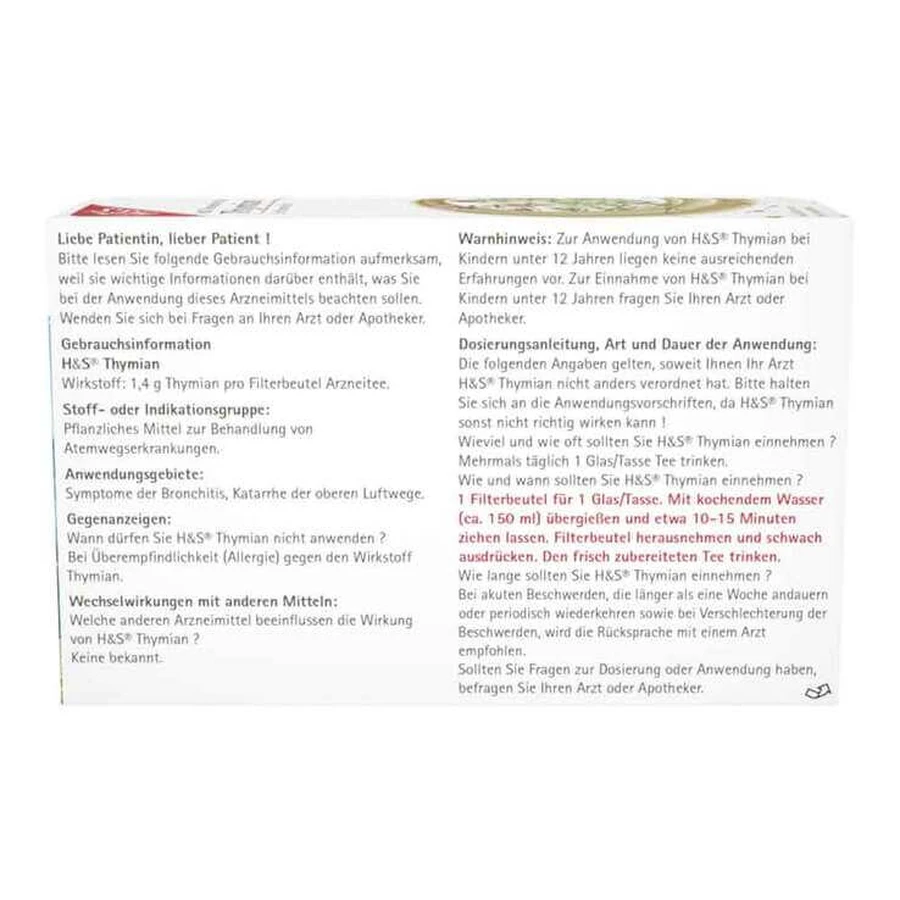 Liebe Patientin, lieber Patient !
Bitte lesen Sie folgende Gebrauchsinformation aufmerksam, weil sie wichtige Informationen darüber enthält, was Sie bei der Anwendung dieses Arzneimittels beachten sollen. Wenden Sie sich bei Fragen an Ihren Arzt oder Apotheker.

Gebrauchsinformation
H&S® Thymian
Wirkstoff: 1,4 g Thymian pro Filterbeutel Arzneitee.

Stoff- oder Indikationsgruppe:
Pflanzliches Mittel zur Behandlung von Atemwegserkrankungen.

Anwendungsgebiete:
Symptome der Bronchitis, Katarrhe der oberen Luftwege.

Gegenanzeigen:
Wann dürfen Sie H&S® Thymian nicht anwenden ?
Bei Überempfindlichkeit (Allergie) gegen den Wirkstoff Thymian.

Wechselwirkungen mit anderen Mitteln:
Welche anderen Arzneimittel beeinflussen die Wirkung von H&S® Thymian ?
Keine bekannt.

Warnhinweis: Zur Anwendung von H&S® Thymian bei Kindern unter 12 Jahren liegen keine ausreichenden Erfahrungen vor. Zur Einnahme von H&S® Thymian bei Kindern unter 12 Jahren fragen Sie Ihren Arzt oder Apotheker.

Dosierungsanleitung, Art und Dauer der Anwendung:
Die folgenden Angaben gelten, soweit Ihnen Ihr Arzt H&S® Thymian nicht anders verordnet hat. Bitte halten Sie sich an die Anwendungsvorschriften, da H&S® Thymian sonst nicht richtig wirken kann !
Wieviel und wie oft sollten Sie H&S® Thymian einnehmen ?
Mehrmals täglich 1 Glas/Tasse Tee trinken.
Wie und wann sollten Sie H&S® Thymian einnehmen ?
1 Filterbeutel für 1 Glas/Tasse. Mit kochendem Wasser (ca. 150 ml) übergießen und etwa 10-15 Minuten ziehen lassen. Filterbeutel herausnehmen und schwach ausdrücken. Den frisch zubereiteten Tee trinken.
Wie lange sollten Sie H&S® Thymian einnehmen ?
Bei akuten Beschwerden, die länger als eine Woche andauern oder periodisch wiederkehren sowie bei Verschlechterung der Beschwerden, wird die Rücksprache mit einem Arzt empfohlen.
Sollten Sie Fragen zur Dosierung oder Anwendung haben, befragen Sie Ihren Arzt oder Apotheker.